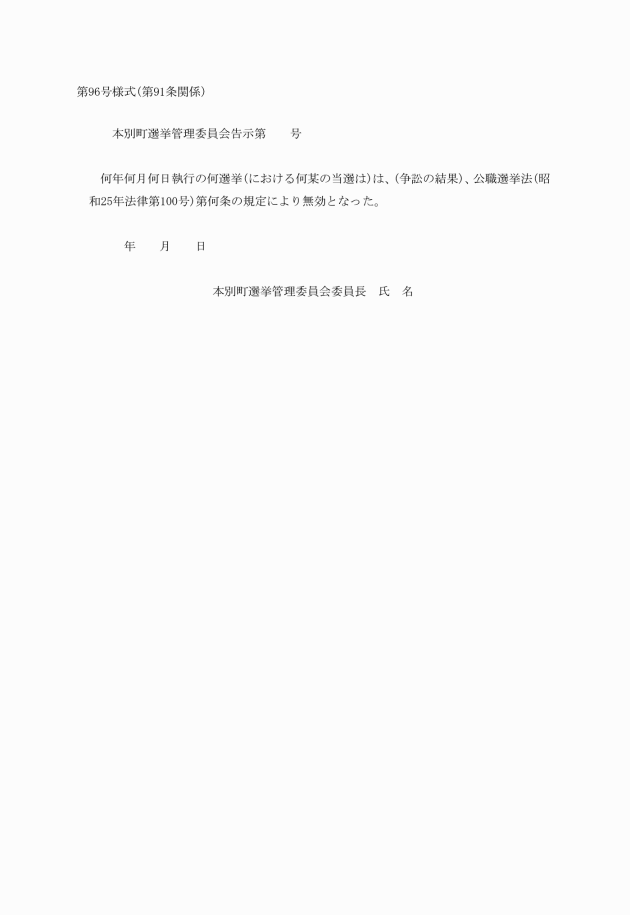 第96号様式(第91条関係)

本別町選挙管理委員会告示第　　号

何年何月何日執行の何選挙(における何某の当選は)は、(争訟の結果)、公職選挙法(昭和25年法律第100号)第何条の規定により無効となった。

年　　月　　日

本別町選挙管理委員会委員長　氏　名